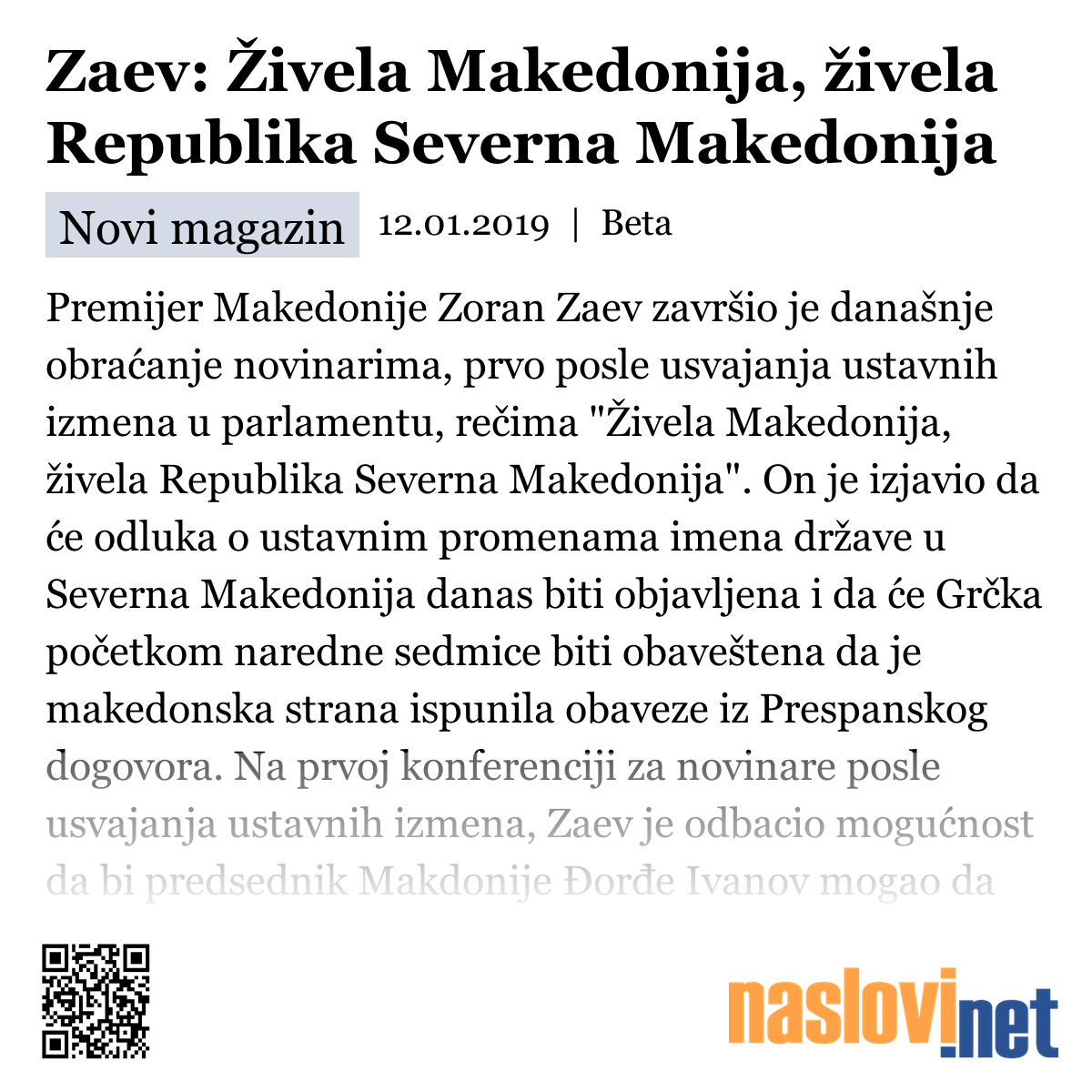 Zaev: Živela Makedonija, živela Republika Severna Makedonija

Novi magazin 12.01.2019 | Beta

Premijer Makedonije Zoran Zaev završio je današnje obraćanje novinarima, prvo posle usvajanja ustavnih izmena u parlamentu, rečima "Živela Makedonija, živela Republika Severna Makedonija". On je izjavio da će odluka o ustavnim promenama imena države u Severna Makedonija danas biti objavljena i da će Grčka početkom naredne sedmice biti obaveštena da je makedonska strana ispunila obaveze iz Prespanskog dogovora. Na prvoj konferenciji za novinare posle usvajanja ustavnih izmena, Zaev je odbacio mogućnost da bi predsednik Makdonije Đorđe Ivanov mogao da

naslovi.net